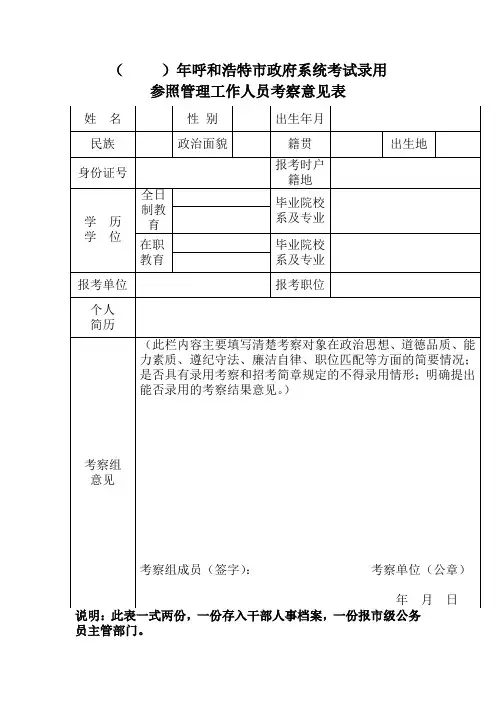 （　　）年呼和浩特市政府系统考试录用
参照管理工作人员考察意见表

| 姓　名 | | 性 别 | | 出生年月 | | | |
|---|---|---|---|---|---|---|---|
| 民族 | | 政治面貌 | | 籍贯 | | 出生地 | |
| 身份证号 | | | | 报考时户籍地 | | | |
| 学　历 学　位 | 全日制教育 | | | 毕业院校系及专业 | | | |
| | 在职教育 | | | 毕业院校系及专业 | | | |
| 报考单位 | | | | 报考职位 | | | |
| 个人简历 | | | | | | | |
| 考察组意见 | （此栏内容主要填写清楚考察对象在政治思想、道德品质、能力素质、遵纪守法、廉洁自律、职位匹配等方面的简要情况；是否具有录用考察和招考简章规定的不得录用情形；明确提出能否录用的考察结果意见。） 考察组成员（签字）： 考察单位（公章） 年　月　日 | | | | | | |

说明：此表一式两份，一份存入干部人事档案，一份报市级公务员主管部门。